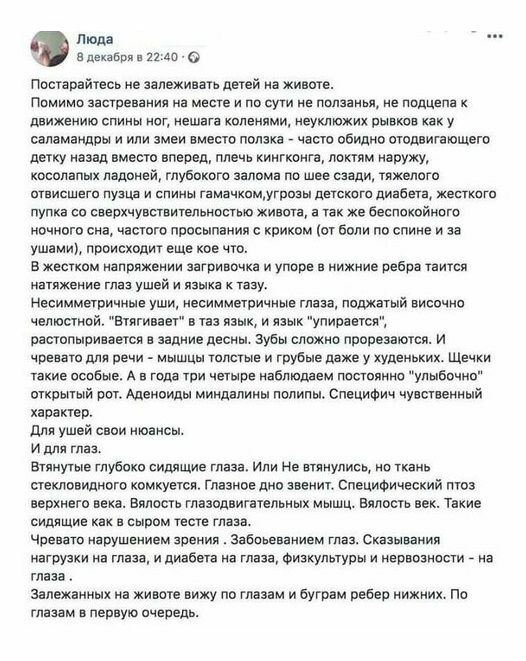 Люда
8 декабря в 22:40 ·

Постарайтесь не залеживать детей на животе.
Помимо застревания на месте и по сути не ползанья, не подцепа к движению спины ног, нешага коленями, неуклюжих рывков как у саламандры и или змеи вместо ползка - часто обидно отодвигающего детку назад вместо вперед, плечь кингконга, локтям наружу, косолапых ладоней, глубокого залома по шее сзади, тяжелого отвисшего пузца и спины гамачком,угрозы детского диабета, жесткого пупка со сверхчувствительностью живота, а так же беспокойного ночного сна, частого просыпания с криком (от боли по спине и за ушами), происходит еще кое что.
В жестком напряжении загривочка и упоре в нижние ребра таится натяжение глаз ушей и языка к тазу.
Несимметричные уши, несимметричные глаза, поджатый височно челюстной. "Втягивает" в таз язык, и язык "упирается", растопыривается в задние десны. Зубы сложно прорезаются. И чревато для речи - мышцы толстые и грубые даже у худеньких. Щечки такие особые. А в года три четыре наблюдаем постоянно "улыбочно" открытый рот. Аденоиды миндалины полипы. Специфич чувственный характер.
Для ушей свои нюансы.
И для глаз.
Втянутые глубоко сидящие глаза. Или Не втянулись, но ткань стекловидного комкуется. Глазное дно звенит. Специфический птоз верхнего века. Вялость глазодвигательных мышц. Вялость век. Такие сидящие как в сыром тесте глаза.
Чревато нарушением зрения . Забоьеванием глаз. Сказывания нагрузки на глаза, и диабета на глаза, физкультуры и нервозности - на глаза .
Залежанных на животе вижу по глазам и буграм ребер нижних. По глазам в первую очередь.